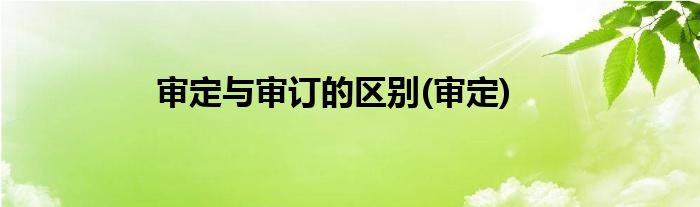 审定与审订的区别(审定)